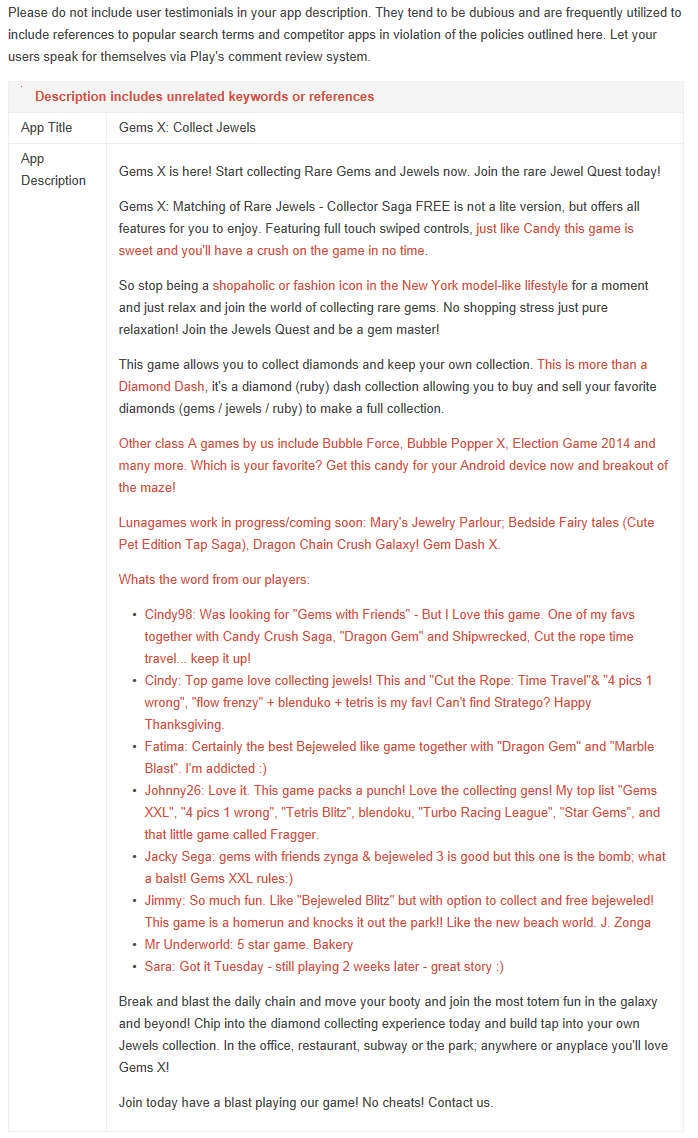 Please do not include user testimonials in your app description. They tend to be dubious and are frequently utilized to include references to popular search terms and competitor apps in violation of the policies outlined here. Let your users speak for themselves via Play's comment review system.

| Description includes unrelated keywords or references | |
|---|---|
| App Title | Gems X: Collect Jewels |
| App Description | Gems X is here! Start collecting Rare Gems and Jewels now. Join the rare Jewel Quest today!<br><br>Gems X: Matching of Rare Jewels - Collector Saga FREE is not a lite version, but offers all features for you to enjoy. Featuring full touch swiped controls, just like Candy this game is sweet and you'll have a crush on the game in no time.<br><br>So stop being a shopaholic or fashion icon in the New York model-like lifestyle for a moment and just relax and join the world of collecting rare gems. No shopping stress just pure relaxation! Join the Jewels Quest and be a gem master!<br><br>This game allows you to collect diamonds and keep your own collection. This is more than a Diamond Dash, it's a diamond (ruby) dash collection allowing you to buy and sell your favorite diamonds (gems / jewels / ruby) to make a full collection.<br><br>Other class A games by us include Bubble Force, Bubble Popper X, Election Game 2014 and many more. Which is your favorite? Get this candy for your Android device now and breakout of the maze!<br><br>Lunagames work in progress/coming soon: Mary's Jewelry Parlour; Bedside Fairy tales (Cute Pet Edition Tap Saga), Dragon Chain Crush Galaxy! Gem Dash X.<br><br>Whats the word from our players:<br><br>• Cindy98: Was looking for "Gems with Friends" - But I Love this game. One of my favs together with Candy Crush Saga, "Dragon Gem" and Shipwrecked, Cut the rope time travel... keep it up!<br>• Cindy: Top game love collecting jewels! This and "Cut the Rope: Time Travel"& "4 pics 1 wrong", "flow frenzy" + blenduko + tetris is my fav! Can't find Stratego? Happy Thanksgiving.<br>• Fatima: Certainly the best Bejeweled like game together with "Dragon Gem" and "Marble Blast". I'm addicted :)<br>• Johnny26: Love it. This game packs a punch! Love the collecting gens! My top list "Gems XXL", "4 pics 1 wrong", "Tetris Blitz", blendoku, "Turbo Racing League", "Star Gems", and that little game called Fragger.<br>• Jacky Sega: gems with friends zynga & bejeweled 3 is good but this one is the bomb; what a balst! Gems XXL rules:)<br>• Jimmy: So much fun. Like "Bejeweled Blitz" but with option to collect and free bejeweled! This game is a homerun and knocks it out the park!! Like the new beach world. J. Zonga<br>• Mr Underworld: 5 star game. Bakery<br>• Sara: Got it Tuesday - still playing 2 weeks later - great story :)<br><br>Break and blast the daily chain and move your booty and join the most totem fun in the galaxy and beyond! Chip into the diamond collecting experience today and build tap into your own Jewels collection. In the office, restaurant, subway or the park; anywhere or anyplace you'll love Gems X!<br><br>Join today have a blast playing our game! No cheats! Contact us. |